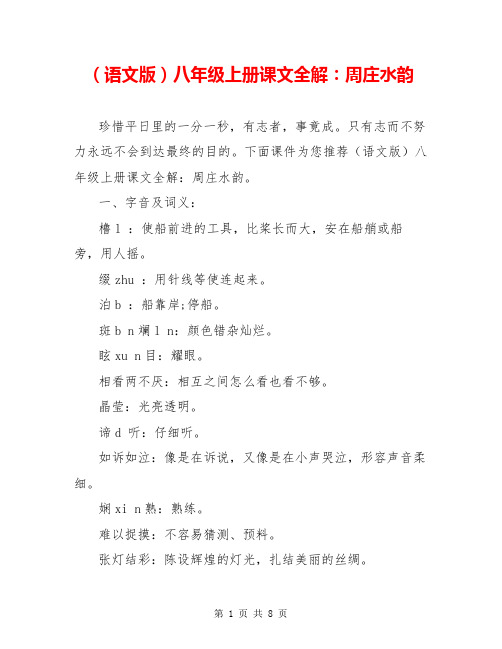 （语文版）八年级上册课文全解：周庄水韵

珍惜平日里的一分一秒，有志者，事竟成。只有志而不努力永远不会到达最终的目的。下面课件为您推荐（语文版）八年级上册课文全解：周庄水韵。

一、字音及词义：

橹 l ：使船前进的工具，比桨长而大，安在船艄或船旁，用人摇。

缀 zhu ：用针线等使连起来。

泊 b ：船靠岸;停船。

斑 b n 斓 l n：颜色错杂灿烂。

眩 xu n 目：耀眼。

相看两不厌：相互之间怎么看也看不够。

晶莹：光亮透明。

谛 d 听：仔细听。

如诉如泣：像是在诉说，又像是在小声哭泣，形容声音柔细。

娴 xi n 熟：熟练。

难以捉摸：不容易猜测、预料。

张灯结彩：陈设辉煌的灯光，扎结美丽的丝绸。

第 1 页 共 8 页